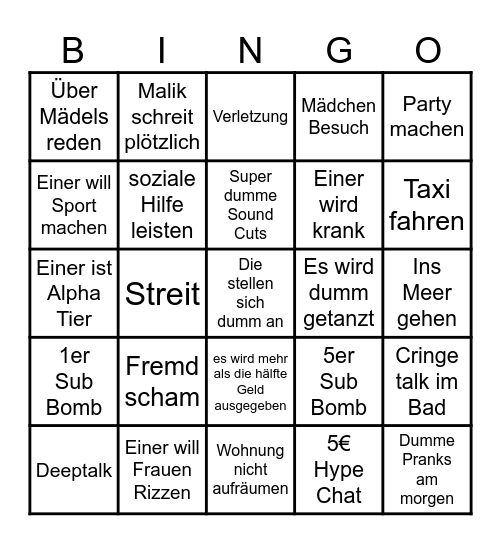 | B | I | N | G | O |
|---|---|---|---|---|
| Über Mädels reden | Malik schreit plötzlich | Verletzung | Mädchen Besuch | Party machen |
| Einer will Sport machen | soziale Hilfe leisten | Super dumme Sound Cuts | Einer wird krank | Taxi fahren |
| Einer ist Alpha Tier | Streit | Die stellen sich dumm an | Es wird dumm getanzt | Ins Meer gehen |
| 1er Sub Bomb | Fremd scham | es wird mehr als die hälfte Geld ausgegeben | 5er Sub Bomb | Cringe talk im Bad |
| Deeptalk | Einer will Frauen Rizzen | Wohnung nicht aufräumen | 5€ Hype Chat | Dumme Pranks am morgen |